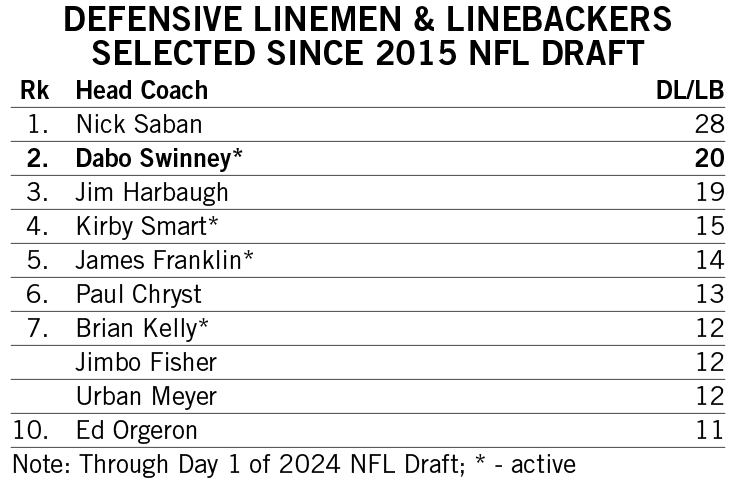 DEFENSIVE LINEMEN & LINEBACKERS SELECTED SINCE 2015 NFL DRAFT

| Rk | Head Coach | DL/LB |
|---|---|---|
| 1. | Nick Saban | 28 |
| **2.** | **Dabo Swinney*** | **20** |
| 3. | Jim Harbaugh | 19 |
| 4. | Kirby Smart* | 15 |
| 5. | James Franklin* | 14 |
| 6. | Paul Chryst | 13 |
| 7. | Brian Kelly* | 12 |
| | Jimbo Fisher | 12 |
| | Urban Meyer | 12 |
| 10. | Ed Orgeron | 11 |

Note: Through Day 1 of 2024 NFL Draft; * - active